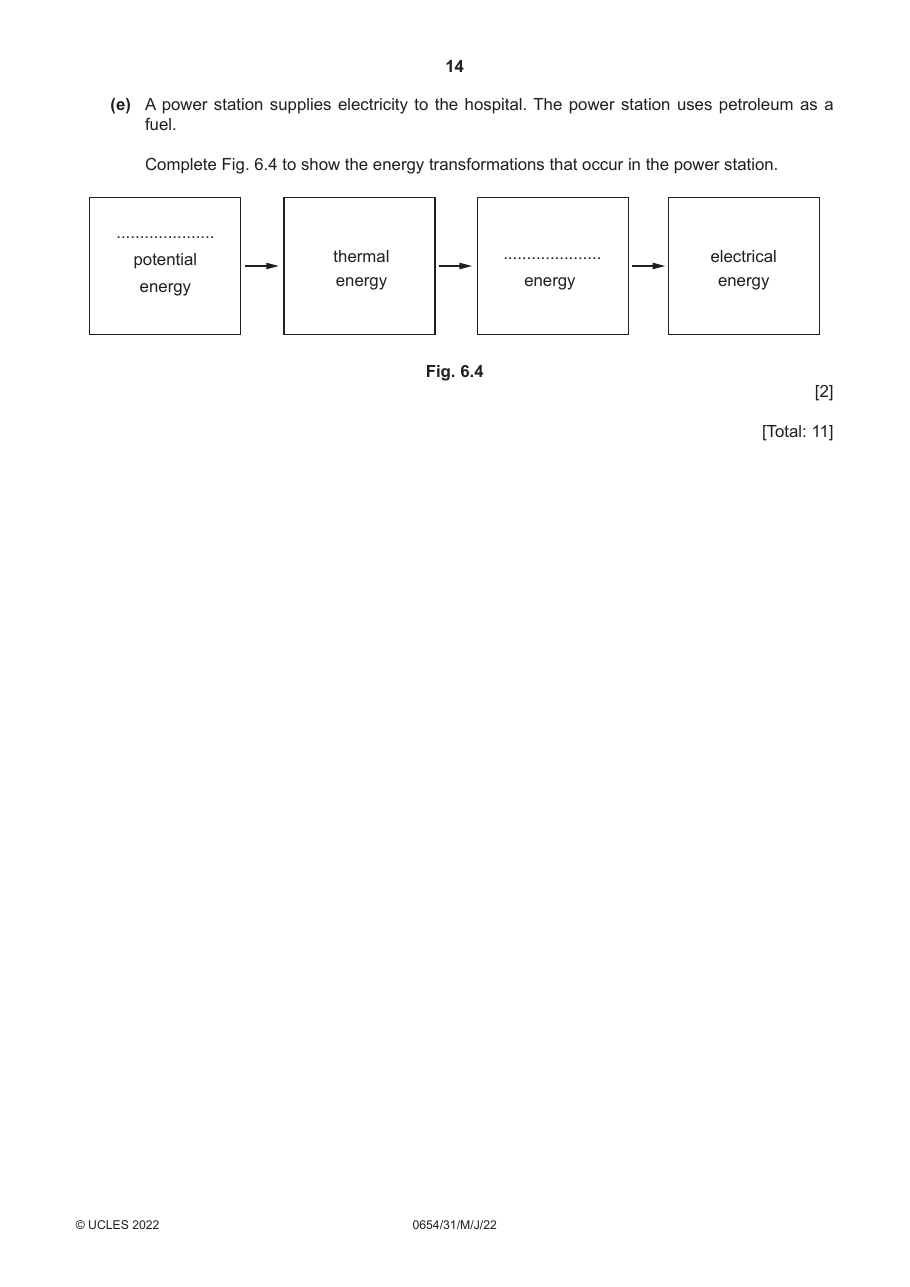 14

(e) A power station supplies electricity to the hospital. The power station uses petroleum as a fuel.

Complete Fig. 6.4 to show the energy transformations that occur in the power station.

____
potential
energy

→

thermal
energy

→

____
energy

→

electrical
energy

Fig. 6.4

[2]

[Total: 11]

© UCLES 2022 0654/31/M/J/22